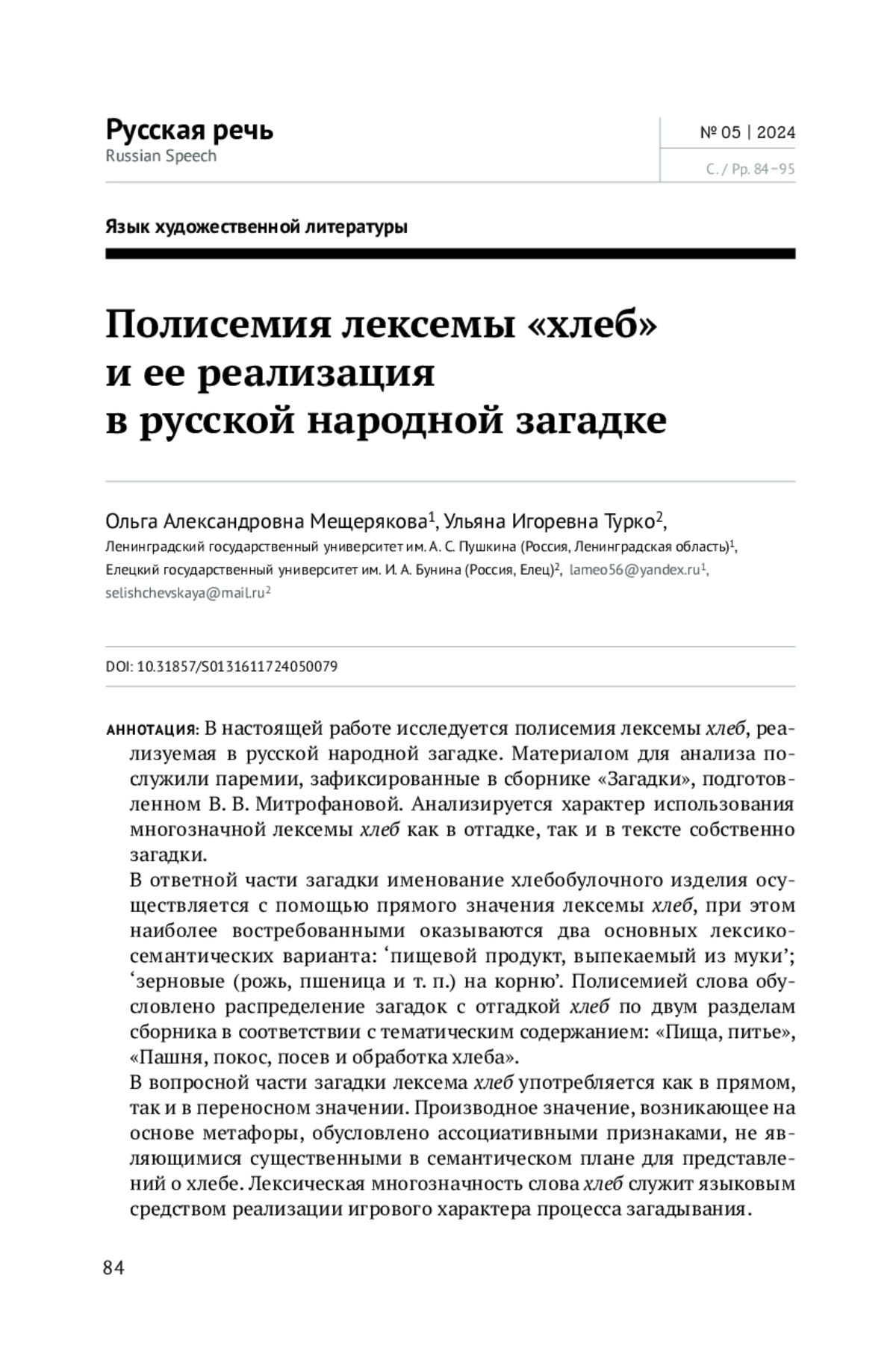 Русская речь
Russian Speech

№ 05 | 2024

С. / Pp. 84–95

Язык художественной литературы

Полисемия лексемы «хлеб» и ее реализация в русской народной загадке

Ольга Александровна Мещерякова$^1$, Ульяна Игоревна Турко$^2$,
Ленинградский государственный университет им. А. С. Пушкина (Россия, Ленинградская область)$^1$, Елецкий государственный университет им. И. А. Бунина (Россия, Елец)$^2$, lameo56@yandex.ru$^1$, selishchevskaya@mail.ru$^2$

DOI: 10.31857/S0131611724050079

АННОТАЦИЯ: В настоящей работе исследуется полисемия лексемы хлеб, реализуемая в русской народной загадке. Материалом для анализа послужили паремии, зафиксированные в сборнике «Загадки», подготовленном В. В. Митрофановой. Анализируется характер использования многозначной лексемы хлеб как в отгадке, так и в тексте собственно загадки.
В ответной части загадки именование хлебобулочного изделия осуществляется с помощью прямого значения лексемы хлеб, при этом наиболее востребованными оказываются два основных лексико-семантических варианта: ‘пищевой продукт, выпекаемый из муки’; ‘зерновые (рожь, пшеница и т. п.) на корню’. Полисемией слова обусловлено распределение загадок с отгадкой хлеб по двум разделам сборника в соответствии с тематическим содержанием: «Пища, питье», «Пашня, покос, посев и обработка хлеба».
В вопросной части загадки лексема хлеб употребляется как в прямом, так и в переносном значении. Производное значение, возникающее на основе метафоры, обусловлено ассоциативными признаками, не являющимися существенными в семантическом плане для представлений о хлебе. Лексическая многозначность слова хлеб служит языковым средством реализации игрового характера процесса загадывания.

84